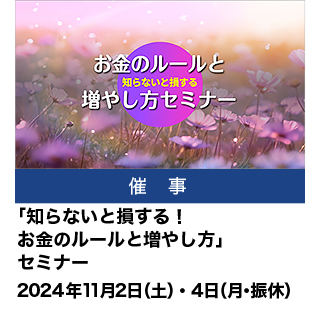 お金のルールと
知らないと損する
増やし方セミナー

催　事

「知らないと損する！
お金のルールと増やし方」
セミナー

2024年11月2日(土)・4日(月・振休)